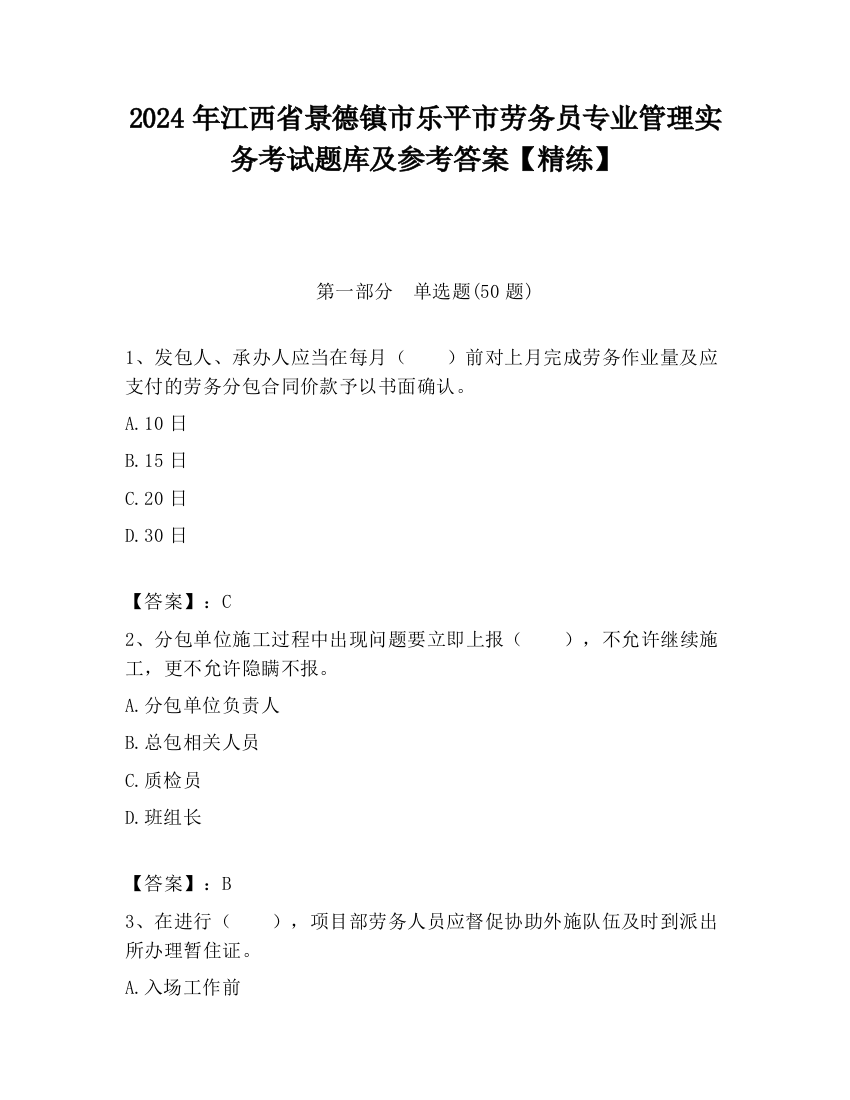 2024 年江西省景德镇市乐平市劳务员专业管理实务考试题库及参考答案【精练】

第一部分　单选题(50 题)

1、发包人、承办人应当在每月（　　）前对上月完成劳务作业量及应支付的劳务分包合同价款予以书面确认。

A.10 日

B.15 日

C.20 日

D.30 日

【答案】：C

2、分包单位施工过程中出现问题要立即上报（　　），不允许继续施工，更不允许隐瞒不报。

A.分包单位负责人

B.总包相关人员

C.质检员

D.班组长

【答案】：B

3、在进行（　　），项目部劳务人员应督促协助外施队伍及时到派出所办理暂住证。

A.入场工作前